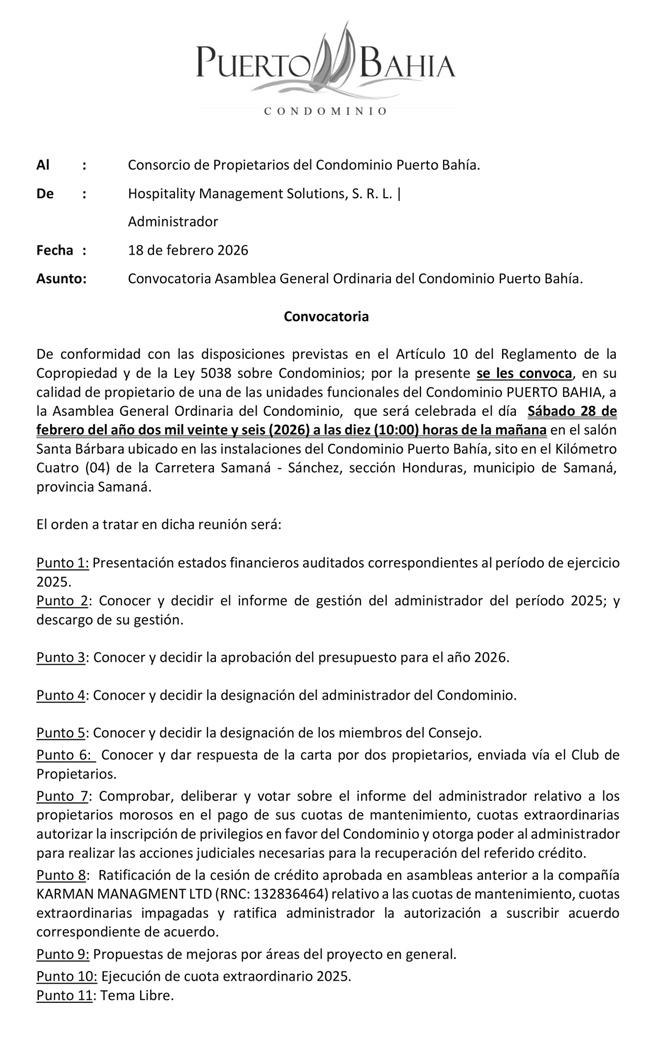 PUERTO BAHIA
CONDOMINIO

Al : Consorcio de Propietarios del Condominio Puerto Bahía.

De : Hospitality Management Solutions, S. R. L. |
Administrador

Fecha : 18 de febrero 2026

Asunto: Convocatoria Asamblea General Ordinaria del Condominio Puerto Bahía.

Convocatoria

De conformidad con las disposiciones previstas en el Artículo 10 del Reglamento de la Copropiedad y de la Ley 5038 sobre Condominios; por la presente se les convoca, en su calidad de propietario de una de las unidades funcionales del Condominio PUERTO BAHIA, a la Asamblea General Ordinaria del Condominio, que será celebrada el día Sábado 28 de febrero del año dos mil veinte y seis (2026) a las diez (10:00) horas de la mañana en el salón Santa Bárbara ubicado en las instalaciones del Condominio Puerto Bahía, sito en el Kilómetro Cuatro (04) de la Carretera Samaná - Sánchez, sección Honduras, municipio de Samaná, provincia Samaná.

El orden a tratar en dicha reunión será:

Punto 1: Presentación estados financieros auditados correspondientes al período de ejercicio 2025.
Punto 2: Conocer y decidir el informe de gestión del administrador del período 2025; y descargo de su gestión.

Punto 3: Conocer y decidir la aprobación del presupuesto para el año 2026.

Punto 4: Conocer y decidir la designación del administrador del Condominio.

Punto 5: Conocer y decidir la designación de los miembros del Consejo.
Punto 6: Conocer y dar respuesta de la carta por dos propietarios, enviada vía el Club de Propietarios.
Punto 7: Comprobar, deliberar y votar sobre el informe del administrador relativo a los propietarios morosos en el pago de sus cuotas de mantenimiento, cuotas extraordinarias autorizar la inscripción de privilegios en favor del Condominio y otorga poder al administrador para realizar las acciones judiciales necesarias para la recuperación del referido crédito.
Punto 8: Ratificación de la cesión de crédito aprobada en asambleas anterior a la compañía KARMAN MANAGMENT LTD (RNC: 132836464) relativo a las cuotas de mantenimiento, cuotas extraordinarias impagadas y ratifica administrador la autorización a suscribir acuerdo correspondiente de acuerdo.
Punto 9: Propuestas de mejoras por áreas del proyecto en general.
Punto 10: Ejecución de cuota extraordinario 2025.
Punto 11: Tema Libre.